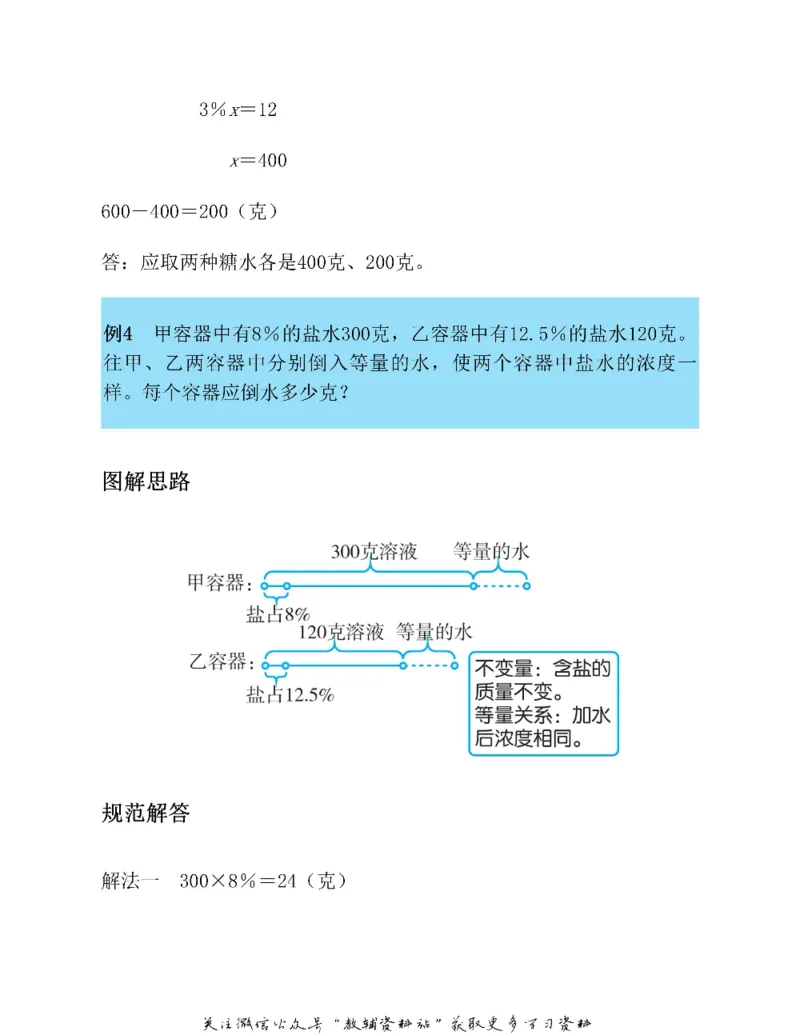 $3\%x=12$

$x=400$

$600-400=200$（克）

答：应取两种糖水各是400克、200克。

例4　甲容器中有8%的盐水300克，乙容器中有12.5%的盐水120克。往甲、乙两容器中分别倒入等量的水，使两个容器中盐水的浓度一样。每个容器应倒水多少克？

图解思路

300克溶液　等量的水

甲容器：

盐占8%

120克溶液　等量的水

乙容器：

盐占12.5%

不变量：含盐的质量不变。
等量关系：加水后浓度相同。

规范解答

解法一　$300\times8\%=24$（克）

关注微信公众号“教辅资料站”获取更多学习资料